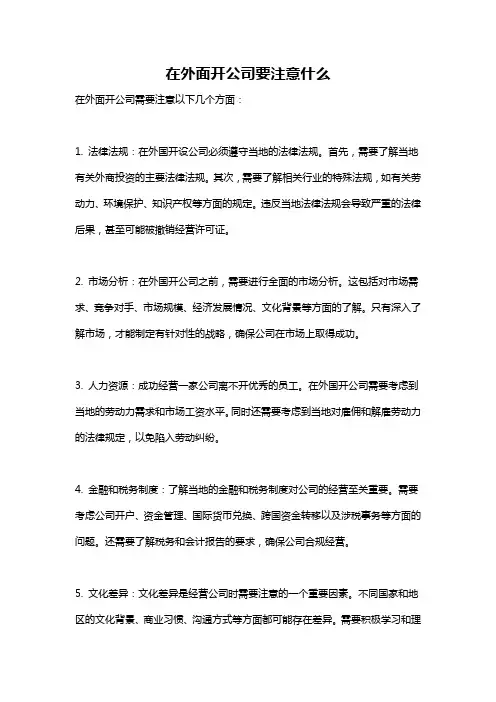 在外面开公司要注意什么

在外面开公司需要注意以下几个方面：

1. 法律法规：在外国开设公司必须遵守当地的法律法规。首先，需要了解当地有关外商投资的主要法律法规。其次，需要了解相关行业的特殊法规，如有关劳动力、环境保护、知识产权等方面的规定。违反当地法律法规会导致严重的法律后果，甚至可能被撤销经营许可证。

2. 市场分析：在外国开公司之前，需要进行全面的市场分析。这包括对市场需求、竞争对手、市场规模、经济发展情况、文化背景等方面的了解。只有深入了解市场，才能制定有针对性的战略，确保公司在市场上取得成功。

3. 人力资源：成功经营一家公司离不开优秀的员工。在外国开公司需要考虑到当地的劳动力需求和市场工资水平。同时还需要考虑到当地对雇佣和解雇劳动力的法律规定，以免陷入劳动纠纷。

4. 金融和税务制度：了解当地的金融和税务制度对公司的经营至关重要。需要考虑公司开户、资金管理、国际货币兑换、跨国资金转移以及涉税事务等方面的问题。还需要了解税务和会计报告的要求，确保公司合规经营。

5. 文化差异：文化差异是经营公司时需要注意的一个重要因素。不同国家和地区的文化背景、商业习惯、沟通方式等方面都可能存在差异。需要积极学习和理